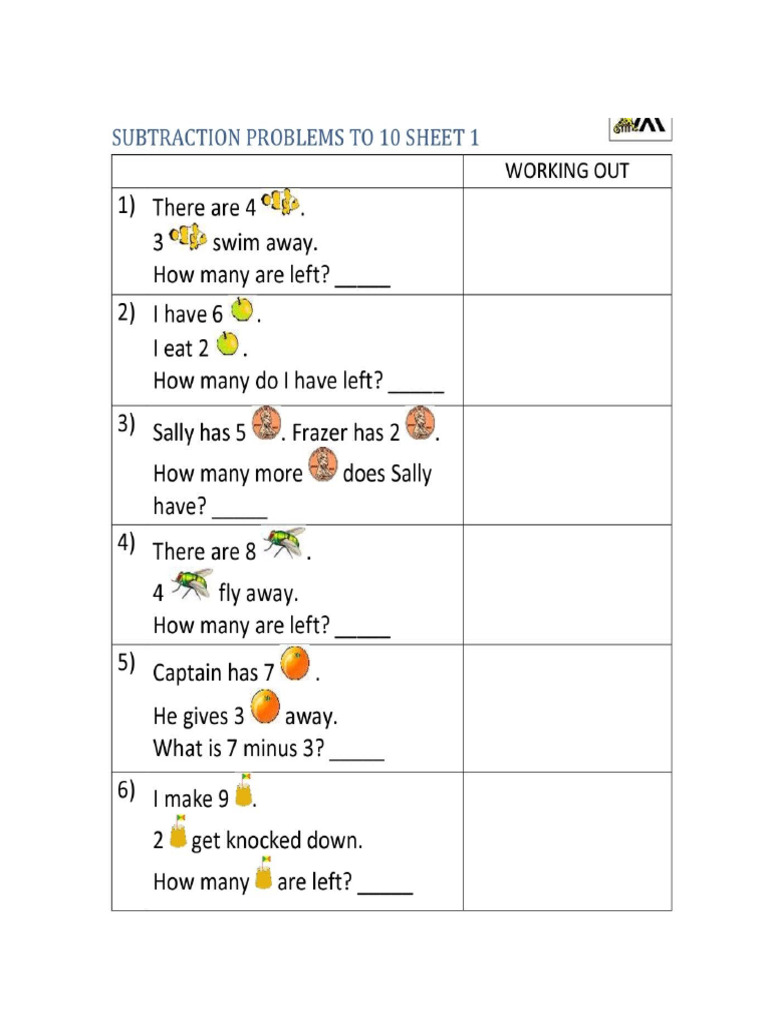 SUBTRACTION PROBLEMS TO 10 SHEET 1

| | WORKING OUT |
|---|---|
| 1) There are 4 . 3 swim away. How many are left? _____ | |
| 2) I have 6 . I eat 2 . How many do I have left? _____ | |
| 3) Sally has 5 . Frazer has 2 . How many more does Sally have? _____ | |
| 4) There are 8 . 4 fly away. How many are left? _____ | |
| 5) Captain has 7 . He gives 3 away. What is 7 minus 3? _____ | |
| 6) I make 9 . 2 get knocked down. How many are left? _____ | |